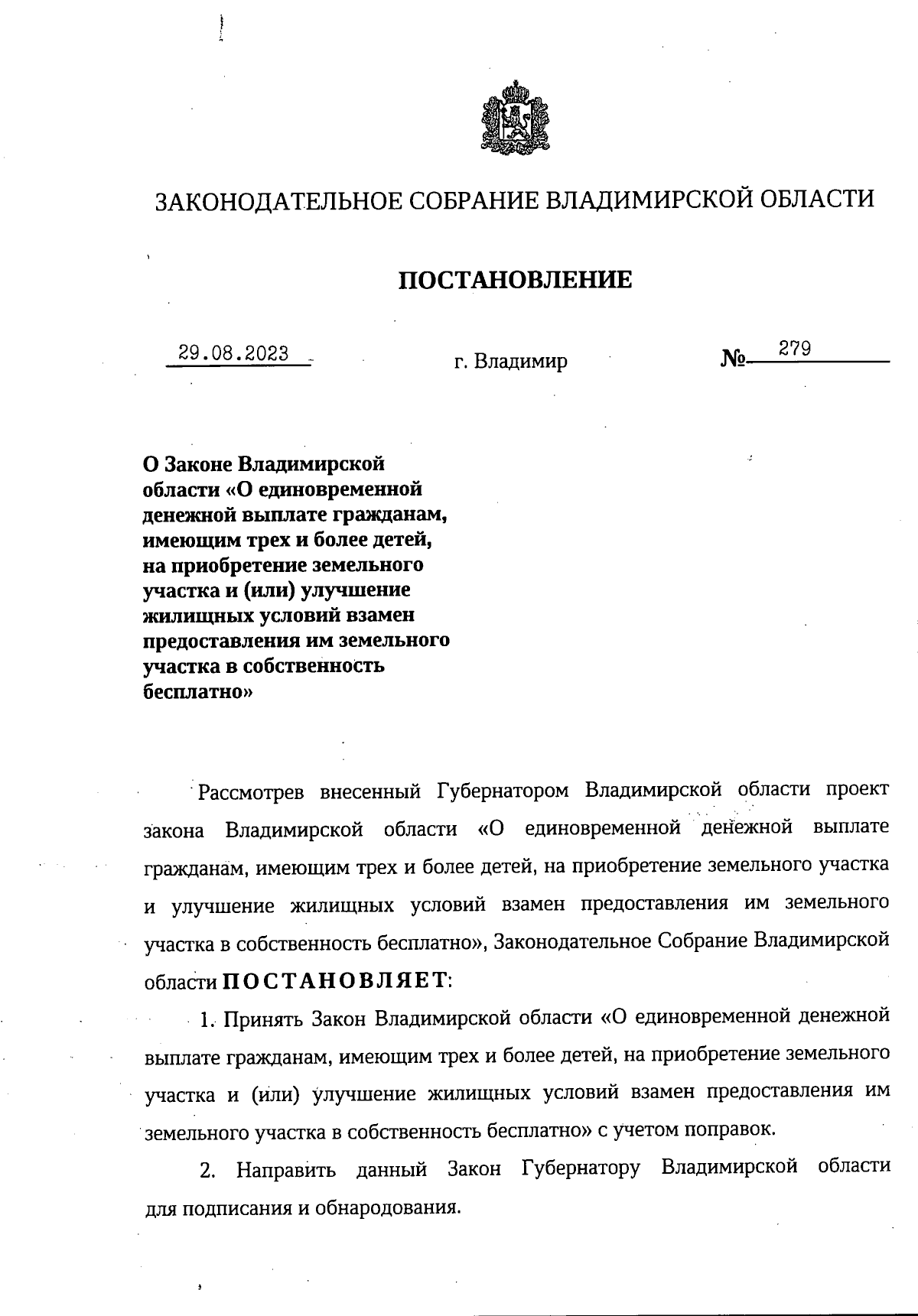 ЗАКОНОДАТЕЛЬНОЕ СОБРАНИЕ ВЛАДИМИРСКОЙ ОБЛАСТИ

ПОСТАНОВЛЕНИЕ

29.08.2023 г. Владимир № 279

О Законе Владимирской области «О единовременной денежной выплате гражданам, имеющим трех и более детей, на приобретение земельного участка и (или) улучшение жилищных условий взамен предоставления им земельного участка в собственность бесплатно»

Рассмотрев внесенный Губернатором Владимирской области проект закона Владимирской области «О единовременной денежной выплате гражданам, имеющим трех и более детей, на приобретение земельного участка и улучшение жилищных условий взамен предоставления им земельного участка в собственность бесплатно», Законодательное Собрание Владимирской области ПОСТАНОВЛЯЕТ:

1. Принять Закон Владимирской области «О единовременной денежной выплате гражданам, имеющим трех и более детей, на приобретение земельного участка и (или) улучшение жилищных условий взамен предоставления им земельного участка в собственность бесплатно» с учетом поправок.

2. Направить данный Закон Губернатору Владимирской области для подписания и обнародования.